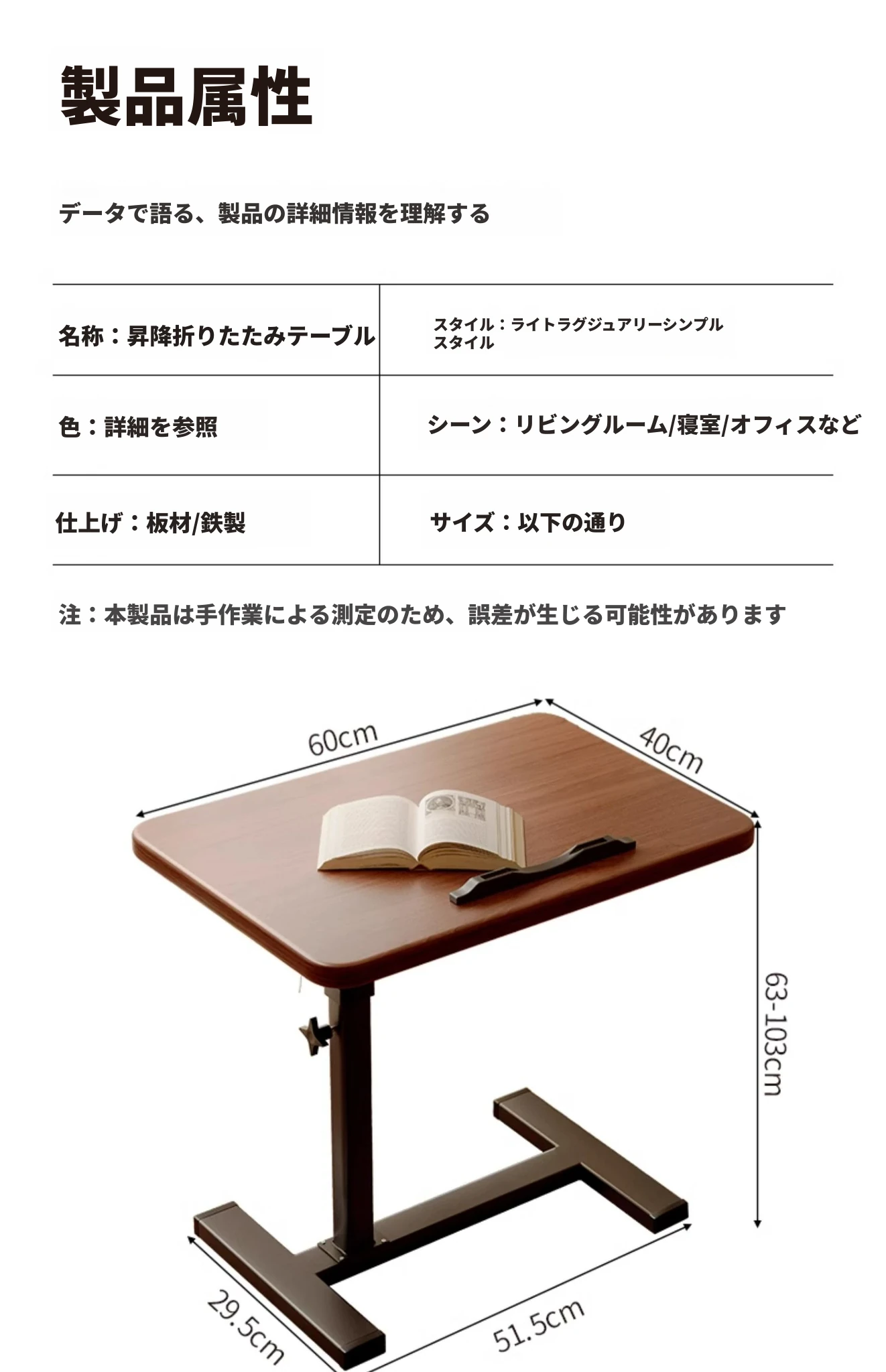 製品属性

データで語る、製品の詳細情報を理解する

名称：昇降折りたたみテーブル

スタイル：ライトラグジュアリーシンプルスタイル

色：詳細を参照

シーン：リビングルーム/寝室/オフィスなど

仕上げ：板材/鉄製

サイズ：以下の通り

注：本製品は手作業による測定のため、誤差が生じる可能性があります

60cm

40cm

63-103cm

29.5cm

51.5cm